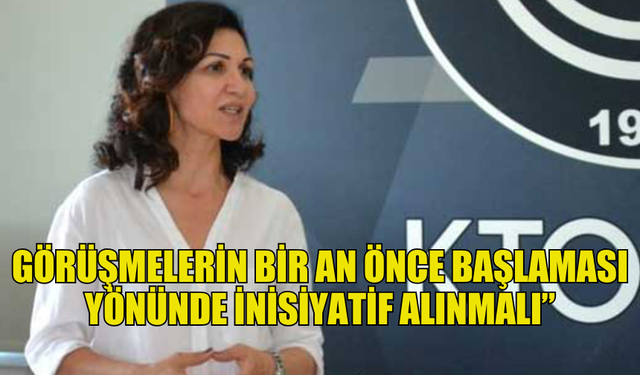 19

KTO

GÖRÜŞMELERİN BİR AN ÖNCE BAŞLAMASI YÖNÜNDE İNİSİYATİF ALINMALI”